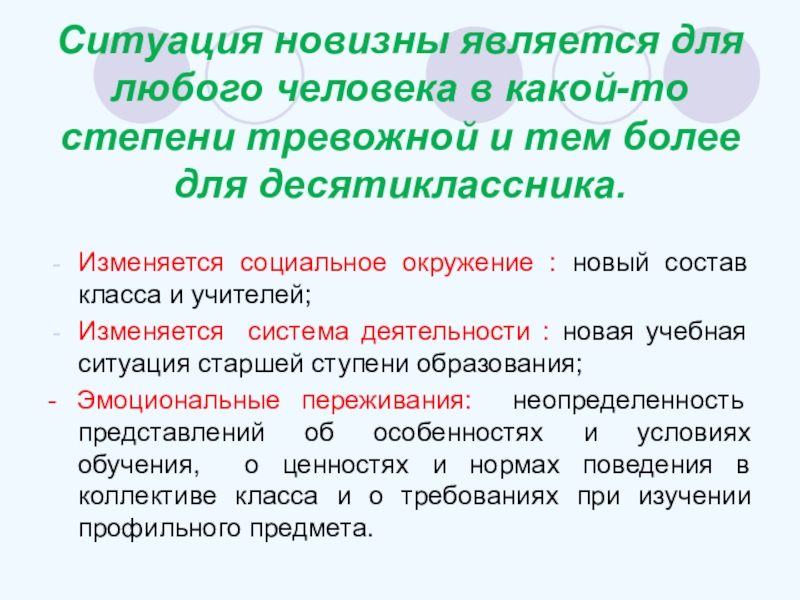 Ситуация новизны является для любого человека в какой-то степени тревожной и тем более для десятиклассника.

- Изменяется социальное окружение : новый состав класса и учителей;
- Изменяется система деятельности : новая учебная ситуация старшей ступени образования;
- Эмоциональные переживания: неопределенность представлений об особенностях и условиях обучения, о ценностях и нормах поведения в коллективе класса и о требованиях при изучении профильного предмета.